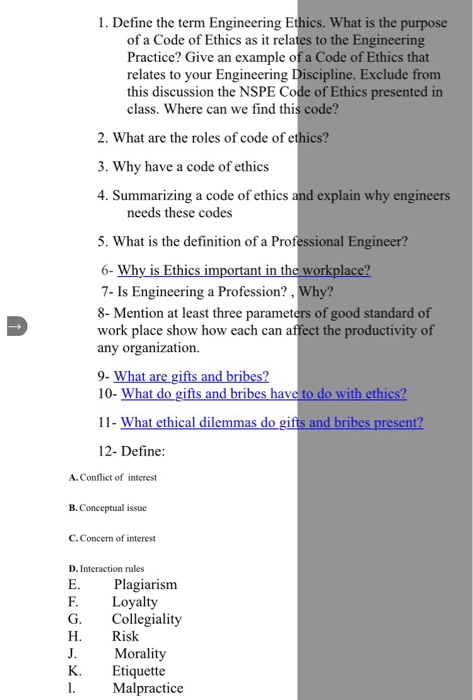 1. Define the term Engineering Ethics. What is the purpose of a Code of Ethics as it relates to the Engineering Practice? Give an example of a Code of Ethics that relates to your Engineering Discipline. Exclude from this discussion the NSPE Code of Ethics presented in class. Where can we find this code?

2. What are the roles of code of ethics?

3. Why have a code of ethics

4. Summarizing a code of ethics and explain why engineers needs these codes

5. What is the definition of a Professional Engineer?

6- Why is Ethics important in the workplace?

7- Is Engineering a Profession? , Why?

8- Mention at least three parameters of good standard of work place show how each can affect the productivity of any organization.

9- What are gifts and bribes?

10- What do gifts and bribes have to do with ethics?

11- What ethical dilemmas do gifts and bribes present?

12- Define:

A. Conflict of interest

B. Conceptual issue

C. Concern of interest

D. Interaction rules

E. Plagiarism

F. Loyalty

G. Collegiality

H. Risk

J. Morality

K. Etiquette

l. Malpractice